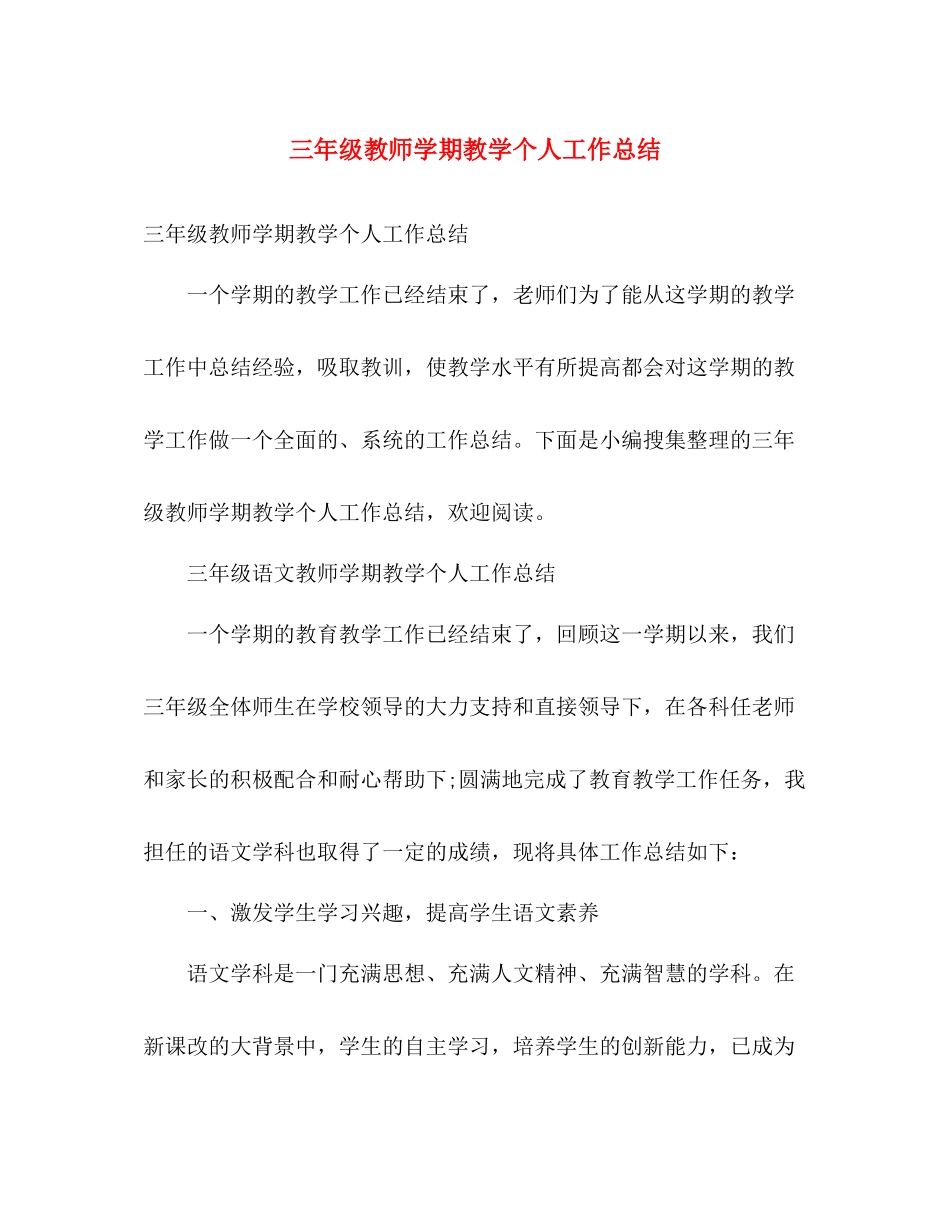 三年级教师学期教学个人工作总结

三年级教师学期教学个人工作总结

一个学期的教学工作已经结束了，老师们为了能从这学期的教学工作中总结经验，吸取教训，使教学水平有所提高都会对这学期的教学工作做一个全面的、系统的工作总结。下面是小编搜集整理的三年级教师学期教学个人工作总结，欢迎阅读。

三年级语文教师学期教学个人工作总结

一个学期的教育教学工作已经结束了，回顾这一学期以来，我们三年级全体师生在学校领导的大力支持和直接领导下，在各科任老师和家长的积极配合和耐心帮助下;圆满地完成了教育教学工作任务，我担任的语文学科也取得了一定的成绩，现将具体工作总结如下：

一、激发学生学习兴趣，提高学生语文素养

语文学科是一门充满思想、充满人文精神、充满智慧的学科。在新课改的大背景中，学生的自主学习，培养学生的创新能力，已成为